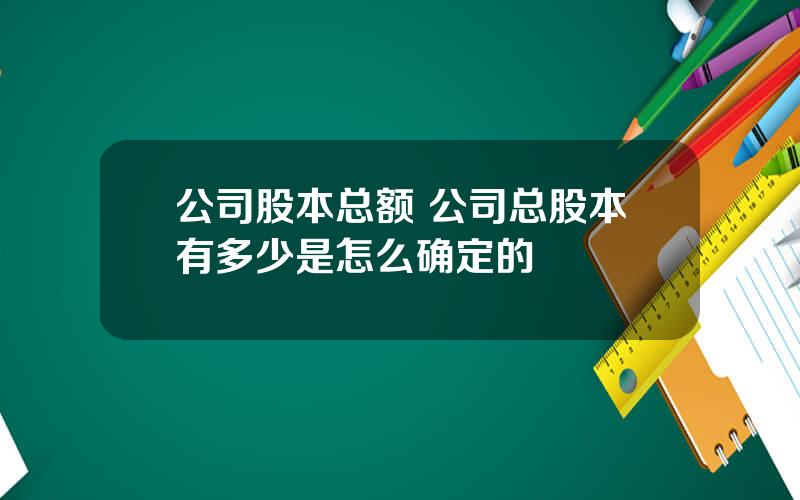 公司股本总额 公司总股本有多少是怎么确定的